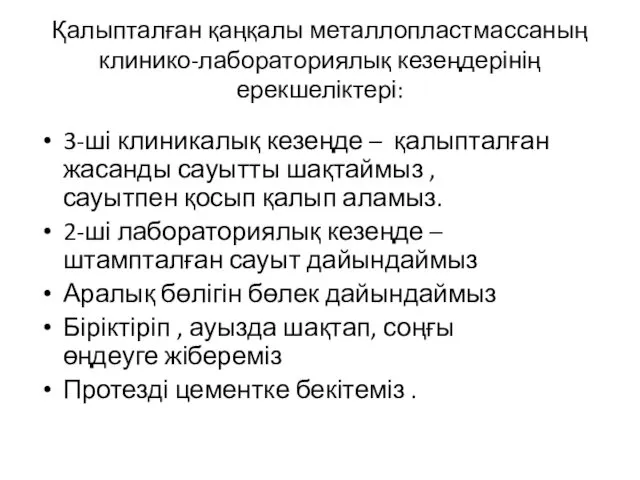 Қалыпталған қаңқалы металлопластмассаның клинико-лабораториялық кезеңдерінің ерекшеліктері:

• 3-ші клиникалық кезеңде – қалыпталған жасанды сауытты шақтаймыз , сауытпен қосып қалып аламыз.
• 2-ші лабораториялық кезеңде – штампталған сауыт дайындаймыз
• Аралық бөлігін бөлек дайындаймыз
• Біріктіріп , ауызда шақтап, соңғы өңдеуге жібереміз
• Протезді цементке бекітеміз .